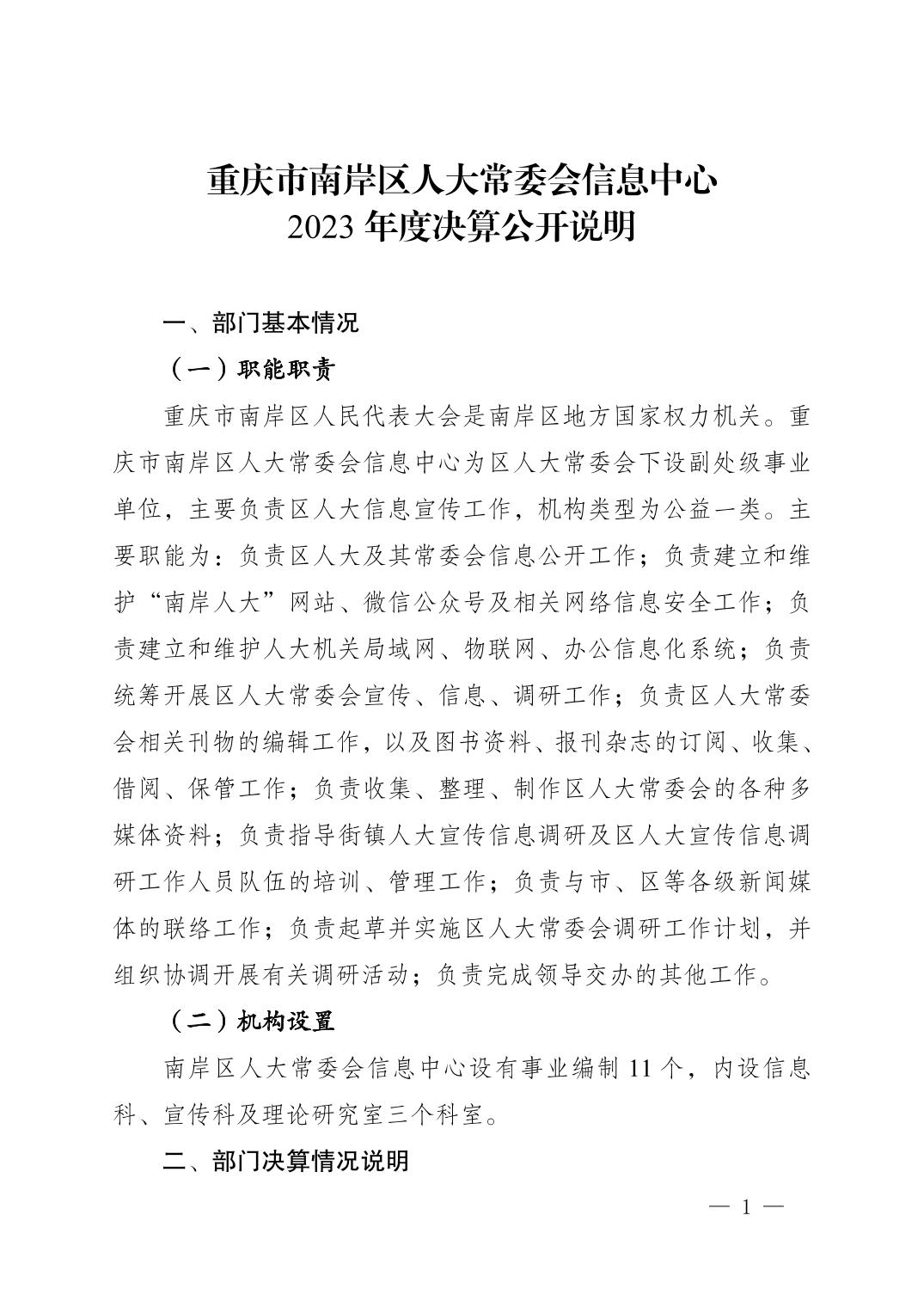 重庆市南岸区人大常委会信息中心
2023年度决算公开说明

一、部门基本情况

（一）职能职责

重庆市南岸区人民代表大会是南岸区地方国家权力机关。重庆市南岸区人大常委会信息中心为区人大常委会下设副处级事业单位，主要负责区人大信息宣传工作，机构类型为公益一类。主要职能为：负责区人大及其常委会信息公开工作；负责建立和维护“南岸人大”网站、微信公众号及相关网络信息安全工作；负责建立和维护人大机关局域网、物联网、办公信息化系统；负责统筹开展区人大常委会宣传、信息、调研工作；负责区人大常委会相关刊物的编辑工作，以及图书资料、报刊杂志的订阅、收集、借阅、保管工作；负责收集、整理、制作区人大常委会的各种多媒体资料；负责指导街镇人大宣传信息调研及区人大宣传信息调研工作人员队伍的培训、管理工作；负责与市、区等各级新闻媒体的联络工作；负责起草并实施区人大常委会调研工作计划，并组织协调开展有关调研活动；负责完成领导交办的其他工作。

（二）机构设置

南岸区人大常委会信息中心设有事业编制11个，内设信息科、宣传科及理论研究室三个科室。

二、部门决算情况说明

— 1 —